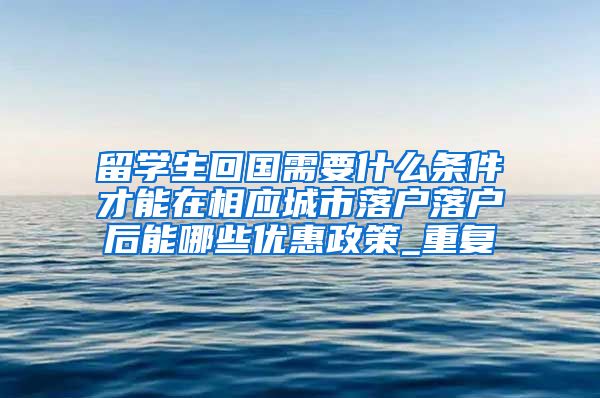 留学生回国需要什么条件才能在相应城市落户落户后能哪些优惠政策_重复